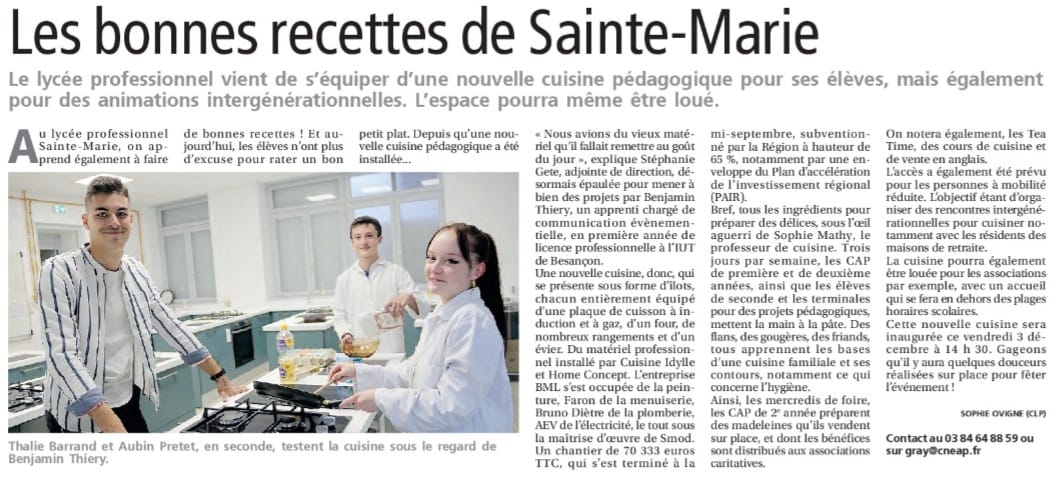 Les bonnes recettes de Sainte-Marie

Le lycée professionnel vient de s'équiper d'une nouvelle cuisine pédagogique pour ses élèves, mais également pour des animations intergénérationnelles. L'espace pourra même être loué.

Au lycée professionnel Sainte-Marie, on apprend également à faire de bonnes recettes ! Et aujourd'hui, les élèves n'ont plus d'excuse pour rater un bon petit plat. Depuis qu'une nouvelle cuisine pédagogique a été installée...

Thalie Barrand et Aubin Pretet, en seconde, testent la cuisine sous le regard de Benjamin Thiery.

« Nous avions du vieux matériel qu'il fallait remettre au goût du jour », explique Stéphanie Gete, adjointe de direction, désormais épaulée pour mener à bien des projets par Benjamin Thiery, un apprenti chargé de communication événementielle, en première année de licence professionnelle à l'IUT de Besançon.

Une nouvelle cuisine, donc, qui se présente sous forme d'îlots, chacun entièrement équipé d'une plaque de cuisson à induction et à gaz, d'un four, de nombreux rangements et d'un évier. Du matériel professionnel installé par Cuisine Idylle et Home Concept. L'entreprise BML s'est occupée de la peinture, Faron de la menuiserie, Bruno Diètre de la plomberie, AEV de l'électricité, le tout sous la maîtrise d'œuvre de Smod. Un chantier de 70 333 euros TTC, qui s'est terminé à la mi-septembre, subventionné par la Région à hauteur de 65 %, notamment par une enveloppe du Plan d'accélération de l'investissement régional (PAIR).

Bref, tous les ingrédients pour préparer des délices, sous l'œil aguerri de Sophie Mathy, le professeur de cuisine. Trois jours par semaine, les CAP de première et de deuxième années, ainsi que les élèves de seconde et les terminales pour des projets pédagogiques, mettent la main à la pâte. Des flans, des gougères, des friands, tous apprennent les bases d'une cuisine familiale et ses contours, notamment ce qui concerne l'hygiène.

Ainsi, les mercredis de foire, les CAP de 2e année préparent des madeleines qu'ils vendent sur place, et dont les bénéfices sont distribués aux associations caritatives.

On notera également, les Tea Time, des cours de cuisine et de vente en anglais.

L'accès a également été prévu pour les personnes à mobilité réduite. L'objectif étant d'organiser des rencontres intergénérationnelles pour cuisiner notamment avec les résidents des maisons de retraite.

La cuisine pourra également être louée pour les associations par exemple, avec un accueil qui se fera en dehors des plages horaires scolaires.

Cette nouvelle cuisine sera inaugurée ce vendredi 3 décembre à 14 h 30. Gageons qu'il y aura quelques douceurs réalisées sur place pour fêter l'événement !

SOPHIE OVIGNE (CLP)

Contact au 03 84 64 88 59 ou sur gray@cneap.fr